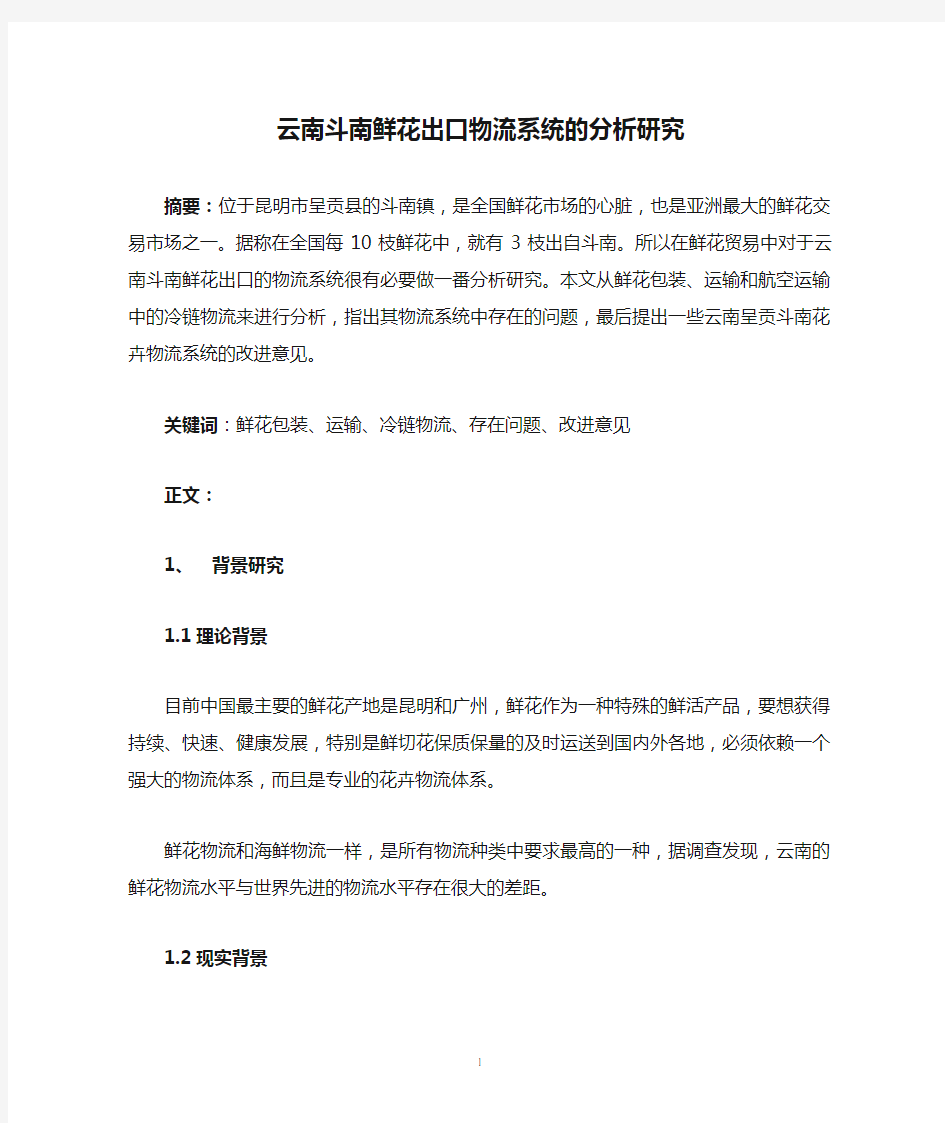 云南斗南鲜花出口物流系统的分析研究

摘要：位于昆明市呈贡县的斗南镇，是全国鲜花市场的心脏，也是亚洲最大的鲜花交易市场之一。据称在全国每 10 枝鲜花中，就有 3 枝出自斗南。所以在鲜花贸易中对于云南斗南鲜花出口的物流系统很有必要做一番分析研究。本文从鲜花包装、运输和航空运输中的冷链物流来进行分析，指出其物流系统中存在的问题，最后提出一些云南呈贡斗南花卉物流系统的改进意见。

关键词：鲜花包装、运输、冷链物流、存在问题、改进意见

正文：

1、 背景研究

1.1 理论背景

目前中国最主要的鲜花产地是昆明和广州，鲜花作为一种特殊的鲜活产品，要想获得持续、快速、健康发展，特别是鲜切花保质保量的及时运送到国内外各地，必须依赖一个强大的物流体系，而且是专业的花卉物流体系。

鲜花物流和海鲜物流一样，是所有物流种类中要求最高的一种，据调查发现，云南的鲜花物流水平与世界先进的物流水平存在很大的差距。

1.2 现实背景

1